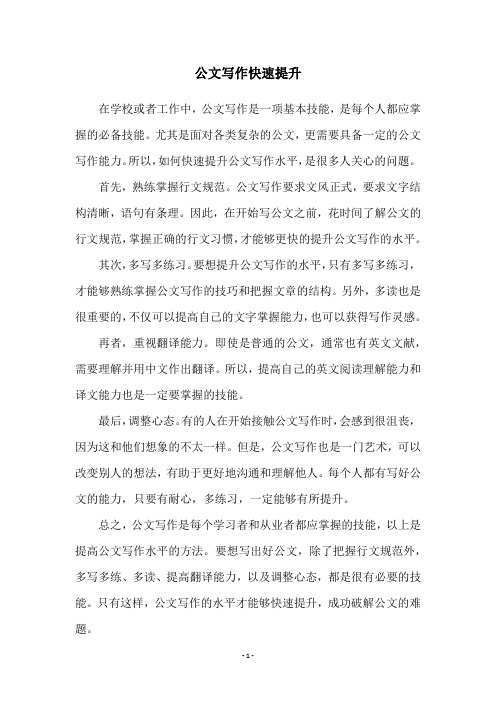 公文写作快速提升

在学校或者工作中，公文写作是一项基本技能，是每个人都应掌握的必备技能。尤其是面对各类复杂的公文，更需要具备一定的公文写作能力。所以，如何快速提升公文写作水平，是很多人关心的问题。

首先，熟练掌握行文规范。公文写作要求文风正式，要求文字结构清晰，语句有条理。因此，在开始写公文之前，花时间了解公文的行文规范，掌握正确的行文习惯，才能够更快的提升公文写作的水平。

其次，多写多练习。要想提升公文写作的水平，只有多写多练习，才能够熟练掌握公文写作的技巧和把握文章的结构。另外，多读也是很重要的，不仅可以提高自己的文字掌握能力，也可以获得写作灵感。

再者，重视翻译能力。即使是普通的公文，通常也有英文文献，需要理解并用中文作出翻译。所以，提高自己的英文阅读理解能力和译文能力也是一定要掌握的技能。

最后，调整心态。有的人在开始接触公文写作时，会感到很沮丧，因为这和他们想象的不太一样。但是，公文写作也是一门艺术，可以改变别人的想法，有助于更好地沟通和理解他人。每个人都有写好公文的能力，只要有耐心，多练习，一定能够有所提升。

总之，公文写作是每个学习者和从业者都应掌握的技能，以上是提高公文写作水平的方法。要想写出好公文，除了把握行文规范外，多写多练、多读、提高翻译能力，以及调整心态，都是很有必要的技能。只有这样，公文写作的水平才能够快速提升，成功破解公文的难题。

- 1 -